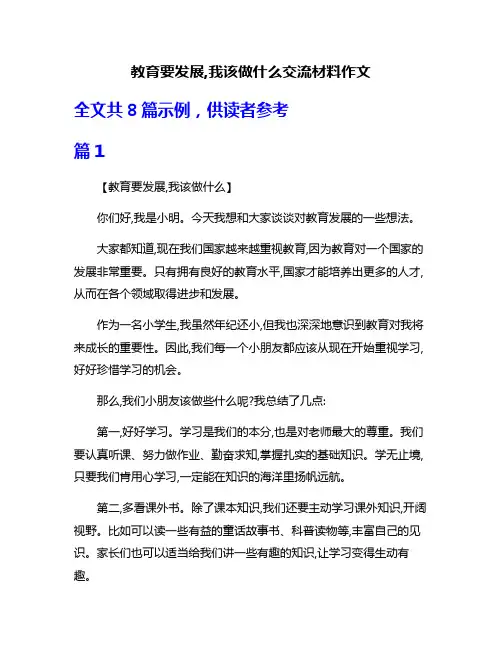 教育要发展,我该做什么交流材料作文

全文共 8 篇示例，供读者参考

篇 1

【教育要发展,我该做什么】

你们好,我是小明。今天我想和大家谈谈对教育发展的一些想法。

大家都知道,现在我们国家越来越重视教育,因为教育对一个国家的发展非常重要。只有拥有良好的教育水平,国家才能培养出更多的人才,从而在各个领域取得进步和发展。

作为一名小学生,我虽然年纪还小,但我也深深地意识到教育对我将来成长的重要性。因此,我们每一个小朋友都应该从现在开始重视学习,好好珍惜学习的机会。

那么,我们小朋友该做些什么呢?我总结了几点:

第一,好好学习。学习是我们的本分,也是对老师最大的尊重。我们要认真听课、努力做作业、勤奋求知,掌握扎实的基础知识。学无止境,只要我们肯用心学习,一定能在知识的海洋里扬帆远航。

第二,多看课外书。除了课本知识,我们还要主动学习课外知识,开阔视野。比如可以读一些有益的童话故事书、科普读物等,丰富自己的见识。家长们也可以适当给我们讲一些有趣的知识,让学习变得生动有趣。